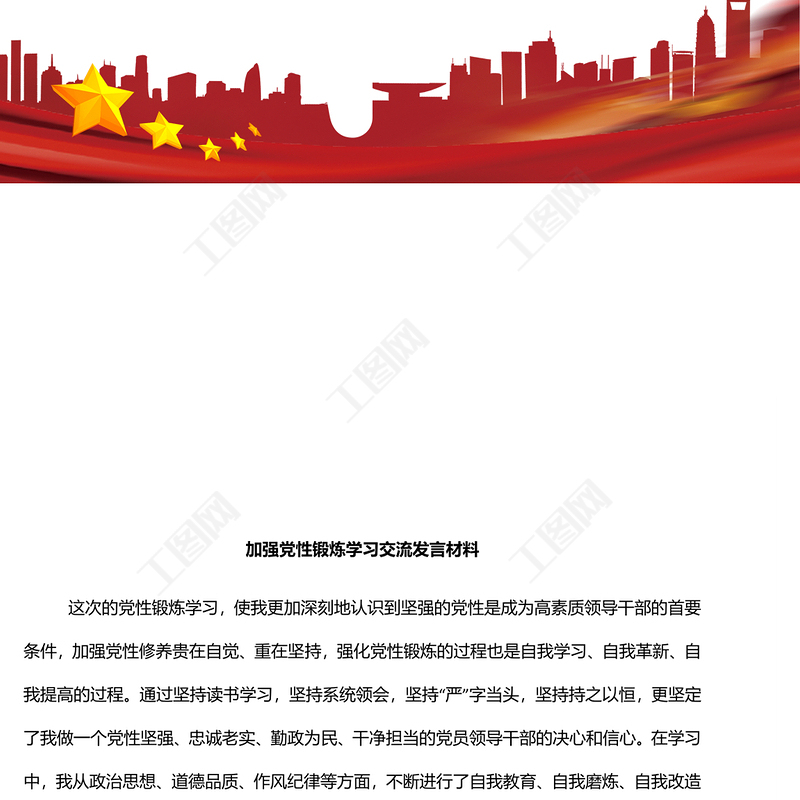 加强党性锻炼学习交流发言材料

这次的党性锻炼学习，使我更加深刻地认识到坚强的党性是成为高素质领导干部的首要条件，加强党性修养贵在自觉、重在坚持，强化党性锻炼的过程也是自我学习、自我革新、自我提高的过程。通过坚持读书学习，坚持系统领会，坚持“严”字当头，坚持持之以恒，更坚定了我做一个党性坚强、忠诚老实、勤政为民、干净担当的党员领导干部的决心和信心。在学习中，我从政治思想、道德品质、作风纪律等方面，不断进行了自我教育、自我磨炼、自我改造

工图网